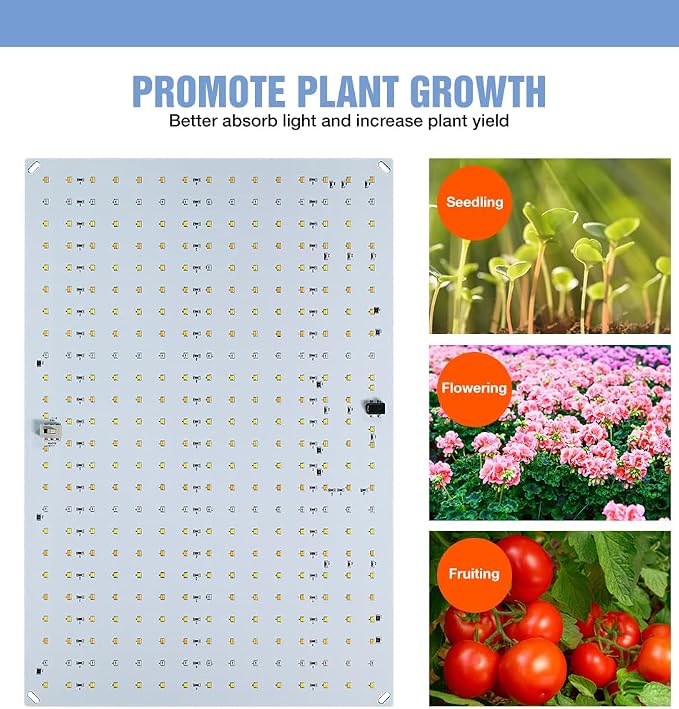 PROMOTE PLANT GROWTH
Better absorb light and increase plant yield

Seedling

Flowering

Fruiting